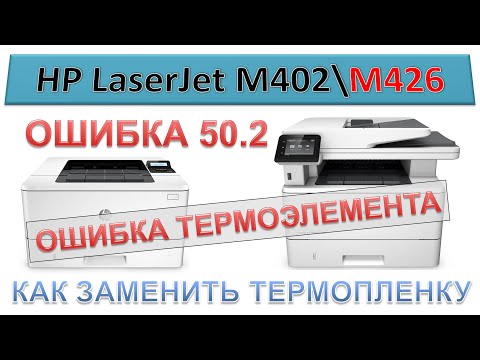 HP LaserJet M402\M426

ОШИБКА 50.2

ОШИБКА ТЕРМОЭЛЕМЕНТА

КАК ЗАМЕНИТЬ ТЕРМОПЛЕНКУ